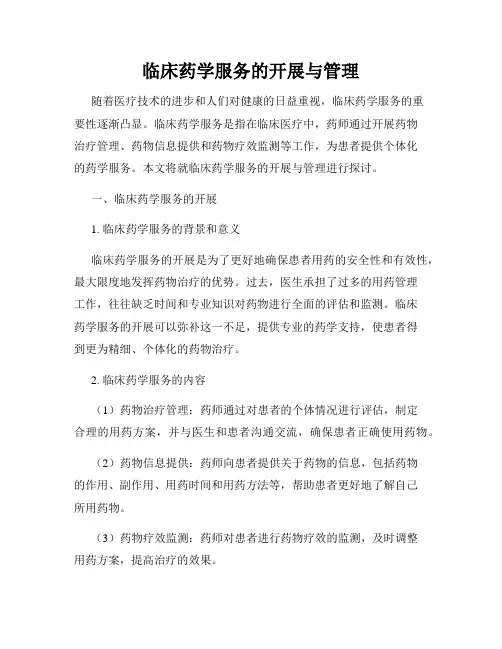 临床药学服务的开展与管理

随着医疗技术的进步和人们对健康的日益重视，临床药学服务的重要性逐渐凸显。临床药学服务是指在临床医疗中，药师通过开展药物治疗管理、药物信息提供和药物疗效监测等工作，为患者提供个体化的药学服务。本文将就临床药学服务的开展与管理进行探讨。

一、临床药学服务的开展

1. 临床药学服务的背景和意义

临床药学服务的开展是为了更好地确保患者用药的安全性和有效性，最大限度地发挥药物治疗的优势。过去，医生承担了过多的用药管理工作，往往缺乏时间和专业知识对药物进行全面的评估和监测。临床药学服务的开展可以弥补这一不足，提供专业的药学支持，使患者得到更为精细、个体化的药物治疗。

2. 临床药学服务的内容

（1）药物治疗管理：药师通过对患者的个体情况进行评估，制定合理的用药方案，并与医生和患者沟通交流，确保患者正确使用药物。

（2）药物信息提供：药师向患者提供关于药物的信息，包括药物的作用、副作用、用药时间和用药方法等，帮助患者更好地了解自己所用药物。

（3）药物疗效监测：药师对患者进行药物疗效的监测，及时调整用药方案，提高治疗的效果。